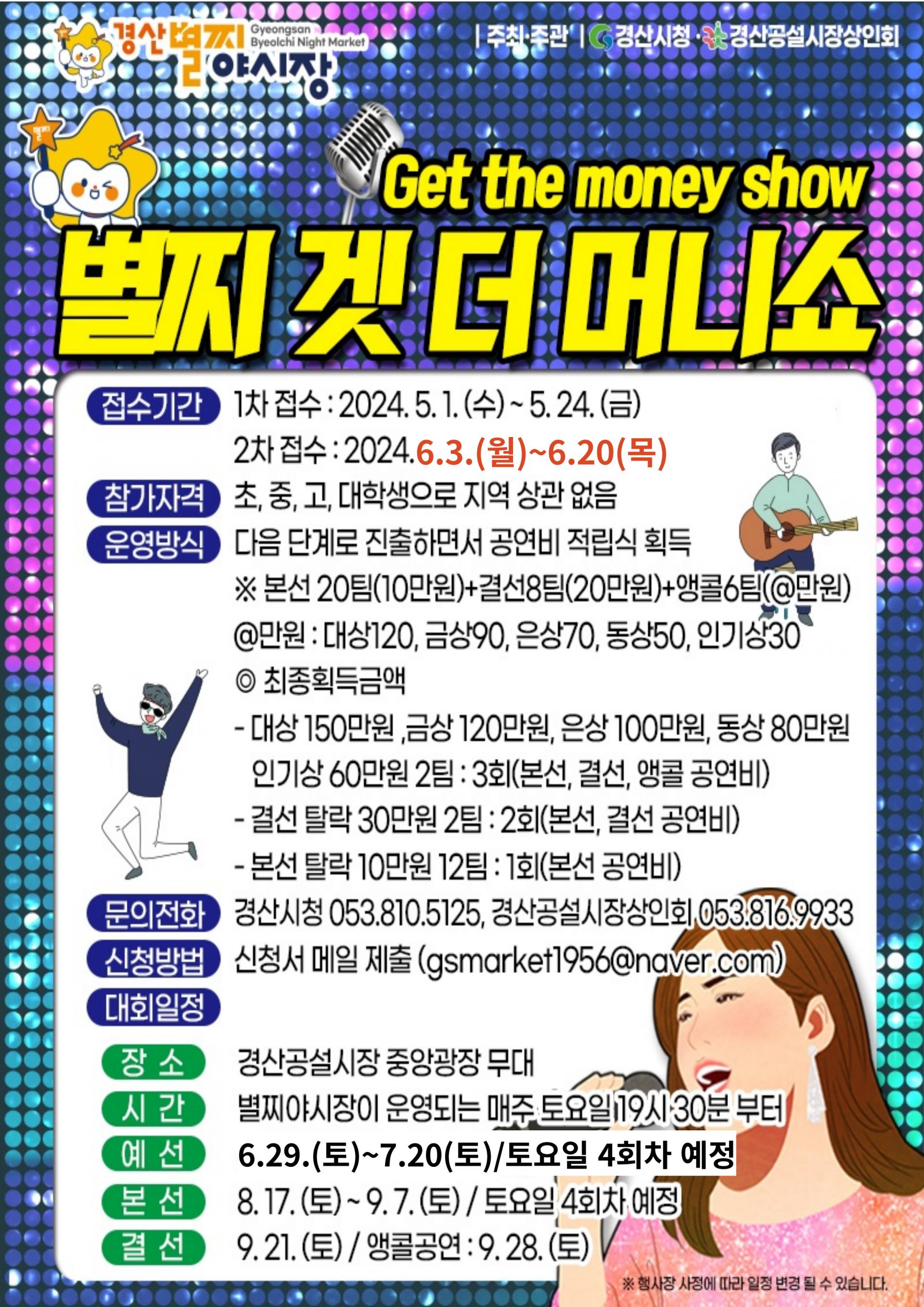 경산 별찌 야시장 Gyeongsan Byeolchi Night Market

| 주최·주관 | 경산시청 · 경산공설시장상인회

Get the money show

별찌 겟 더 머니쇼

접수기간 1차 접수 : 2024. 5. 1. (수) ~ 5. 24. (금)
2차 접수 : 2024.6.3.(월)~6.20(목)

참가자격 초, 중, 고, 대학생으로 지역 상관 없음

운영방식 다음 단계로 진출하면서 공연비 적립식 획득
※ 본선 20팀(10만원)+결선8팀(20만원)+앵콜6팀(@만원)
@만원 : 대상120, 금상90, 은상70, 동상50, 인기상30
◎ 최종획득금액
- 대상 150만원 ,금상 120만원, 은상 100만원, 동상 80만원 인기상 60만원 2팀 : 3회(본선, 결선, 앵콜 공연비)
- 결선 탈락 30만원 2팀 : 2회(본선, 결선 공연비)
- 본선 탈락 10만원 12팀 : 1회(본선 공연비)

문의전화 경산시청 053.810.5125, 경산공설시장상인회 053.816.9933

신청방법 신청서 메일 제출 (gsmarket1956@naver.com)

대회일정

장 소 경산공설시장 중앙광장 무대

시 간 별찌야시장이 운영되는 매주 토요일 19시 30분 부터

예 선 6.29.(토)~7.20(토)/토요일 4회차 예정

본 선 8. 17. (토) ~ 9. 7. (토) / 토요일 4회차 예정

결 선 9. 21. (토) / 앵콜공연 : 9. 28. (토)

※ 행사장 사정에 따라 일정 변경 될 수 있습니다.